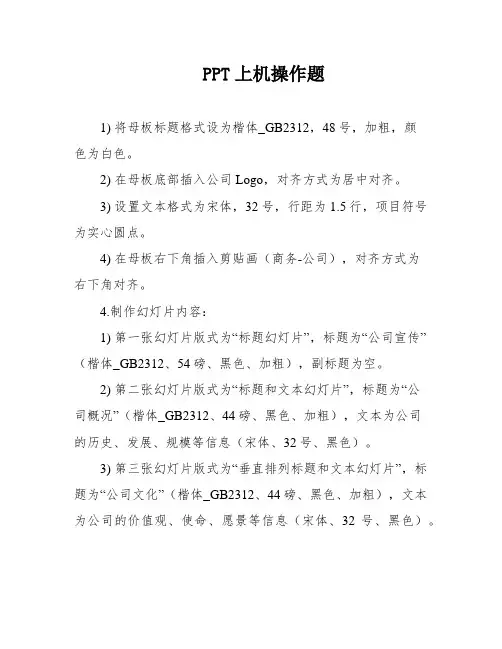 PPT 上机操作题

1) 将母板标题格式设为楷体_GB2312，48 号，加粗，颜色为白色。

2) 在母板底部插入公司 Logo，对齐方式为居中对齐。

3) 设置文本格式为宋体，32 号，行距为 1.5 行，项目符号为实心圆点。

4) 在母板右下角插入剪贴画（商务-公司），对齐方式为右下角对齐。

4.制作幻灯片内容：

1) 第一张幻灯片版式为“标题幻灯片”，标题为“公司宣传”（楷体_GB2312、54 磅、黑色、加粗），副标题为空。

2) 第二张幻灯片版式为“标题和文本幻灯片”，标题为“公司概况”（楷体_GB2312、44 磅、黑色、加粗），文本为公司的历史、发展、规模等信息（宋体、32 号、黑色）。

3) 第三张幻灯片版式为“垂直排列标题和文本幻灯片”，标题为“公司文化”（楷体_GB2312、44 磅、黑色、加粗），文本为公司的价值观、使命、愿景等信息（宋体、32 号、黑色）。